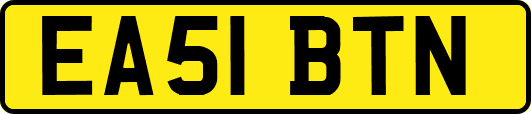 EA51 BTN